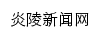 炎陵新闻网